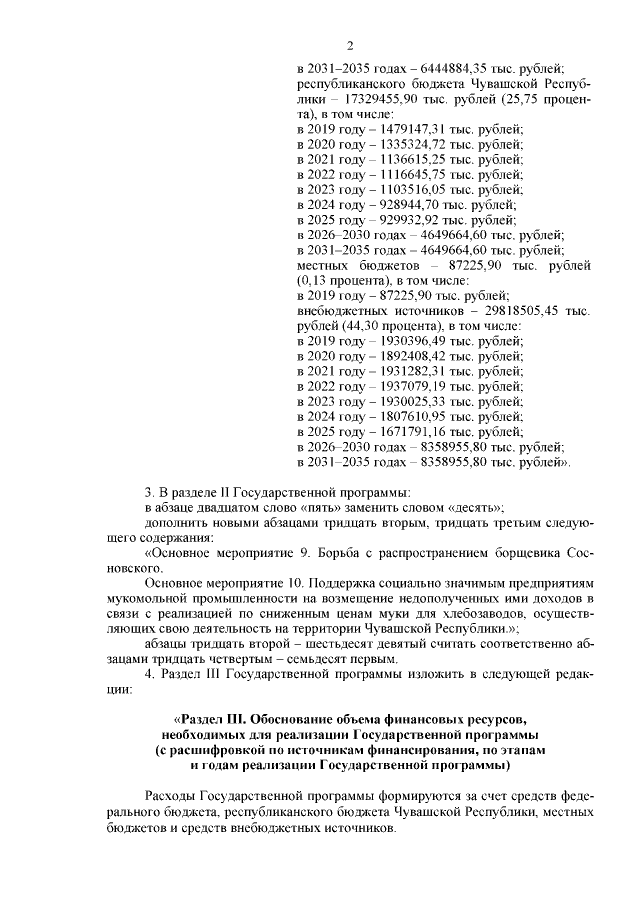 2

в 2031–2035 годах – 6444884,35 тыс. рублей;
республиканского бюджета Чувашской Республики – 17329455,90 тыс. рублей (25,75 процента), в том числе:
в 2019 году – 1479147,31 тыс. рублей;
в 2020 году – 1335324,72 тыс. рублей;
в 2021 году – 1136615,25 тыс. рублей;
в 2022 году – 1116645,75 тыс. рублей;
в 2023 году – 1103516,05 тыс. рублей;
в 2024 году – 928944,70 тыс. рублей;
в 2025 году – 929932,92 тыс. рублей;
в 2026–2030 годах – 4649664,60 тыс. рублей;
в 2031–2035 годах – 4649664,60 тыс. рублей;
местных бюджетов – 87225,90 тыс. рублей (0,13 процента), в том числе:
в 2019 году – 87225,90 тыс. рублей;
внебюджетных источников – 29818505,45 тыс. рублей (44,30 процента), в том числе:
в 2019 году – 1930396,49 тыс. рублей;
в 2020 году – 1892408,42 тыс. рублей;
в 2021 году – 1931282,31 тыс. рублей;
в 2022 году – 1937079,19 тыс. рублей;
в 2023 году – 1930025,33 тыс. рублей;
в 2024 году – 1807610,95 тыс. рублей;
в 2025 году – 1671791,16 тыс. рублей;
в 2026–2030 годах – 8358955,80 тыс. рублей;
в 2031–2035 годах – 8358955,80 тыс. рублей».

3. В разделе II Государственной программы:
в абзаце двадцатом слово «пять» заменить словом «десять»;
дополнить новыми абзацами тридцать вторым, тридцать третьим следующего содержания:
«Основное мероприятие 9. Борьба с распространением борщевика Сосновского.
Основное мероприятие 10. Поддержка социально значимым предприятиям мукомольной промышленности на возмещение недополученных ими доходов в связи с реализацией по сниженным ценам муки для хлебозаводов, осуществляющих свою деятельность на территории Чувашской Республики.»;
абзацы тридцать второй – шестьдесят девятый считать соответственно абзацами тридцать четвертым – семьдесят первым.
4. Раздел III Государственной программы изложить в следующей редакции:

«Раздел III. Обоснование объема финансовых ресурсов, необходимых для реализации Государственной программы (с расшифровкой по источникам финансирования, по этапам и годам реализации Государственной программы)

Расходы Государственной программы формируются за счет средств федерального бюджета, республиканского бюджета Чувашской Республики, местных бюджетов и средств внебюджетных источников.